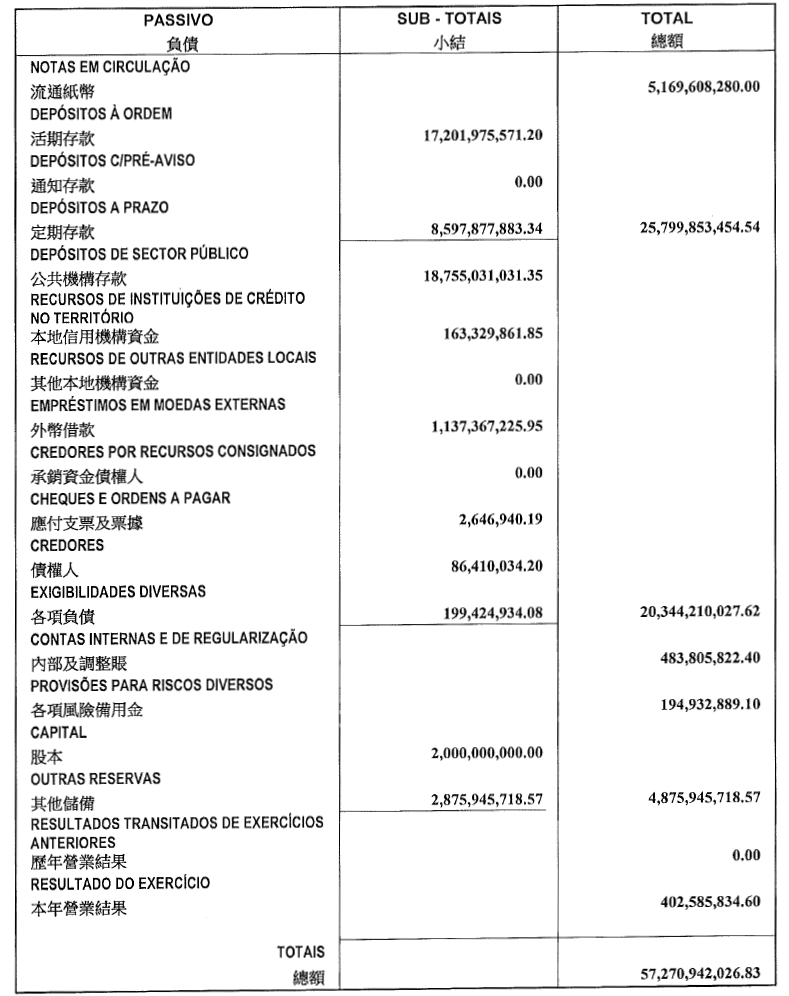 | PASSIVO 負債 | SUB - TOTAIS 小結 | TOTAL 總額 |
|---|---|---|
| NOTAS EM CIRCULAÇÃO 流通紙幣 | | 5,169,608,280.00 |
| DEPÓSITOS À ORDEM 活期存款 | 17,201,975,571.20 | |
| DEPÓSITOS C/PRÉ-AVISO 通知存款 | 0.00 | |
| DEPÓSITOS A PRAZO 定期存款 | 8,597,877,883.34 | 25,799,853,454.54 |
| DEPÓSITOS DE SECTOR PÚBLICO 公共機構存款 | 18,755,031,031.35 | |
| RECURSOS DE INSTITUIÇÕES DE CRÉDITO NO TERRITÓRIO 本地信用機構資金 | 163,329,861.85 | |
| RECURSOS DE OUTRAS ENTIDADES LOCAIS 其他本地機構資金 | 0.00 | |
| EMPRÉSTIMOS EM MOEDAS EXTERNAS 外幣借款 | 1,137,367,225.95 | |
| CREDORES POR RECURSOS CONSIGNADOS 承銷資金債權人 | 0.00 | |
| CHEQUES E ORDENS A PAGAR 應付支票及票據 | 2,646,940.19 | |
| CREDORES 債權人 | 86,410,034.20 | |
| EXIGIBILIDADES DIVERSAS 各項負債 | 199,424,934.08 | 20,344,210,027.62 |
| CONTAS INTERNAS E DE REGULARIZAÇÃO 內部及調整賬 | | 483,805,822.40 |
| PROVISÕES PARA RISCOS DIVERSOS 各項風險備用金 | | 194,932,889.10 |
| CAPITAL 股本 | 2,000,000,000.00 | |
| OUTRAS RESERVAS 其他儲備 | 2,875,945,718.57 | 4,875,945,718.57 |
| RESULTADOS TRANSITADOS DE EXERCÍCIOS ANTERIORES 歷年營業結果 | | 0.00 |
| RESULTADO DO EXERCÍCIO 本年營業結果 | | 402,585,834.60 |
| TOTAIS 總額 | | 57,270,942,026.83 |